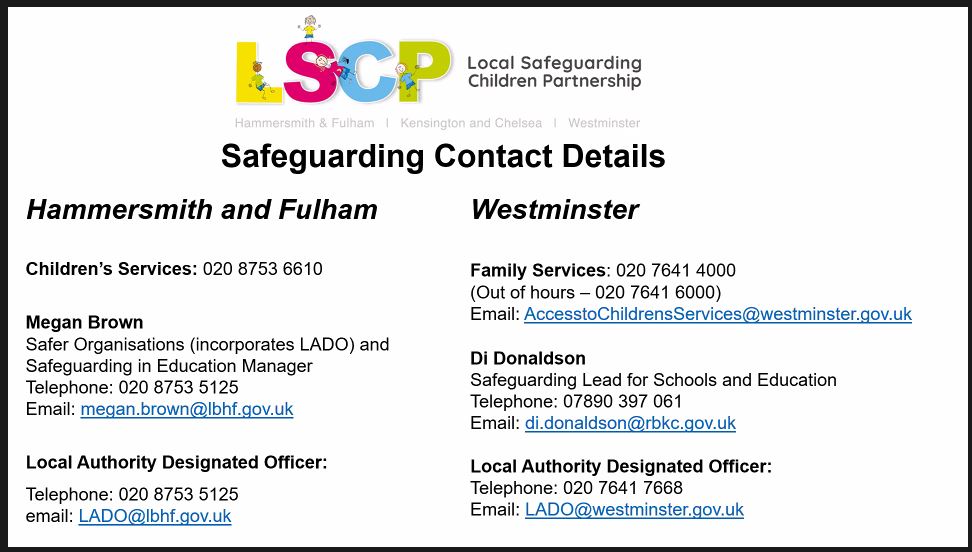 LSCP Local Safeguarding Children Partnership

Hammersmith & Fulham | Kensington and Chelsea | Westminster

Safeguarding Contact Details

Hammersmith and Fulham

Children's Services: 020 8753 6610

Megan Brown
Safer Organisations (incorporates LADO) and Safeguarding in Education Manager
Telephone: 020 8753 5125
Email: megan.brown@lbhf.gov.uk

Local Authority Designated Officer:

Telephone: 020 8753 5125
email: LADO@lbhf.gov.uk

Westminster

Family Services: 020 7641 4000
(Out of hours – 020 7641 6000)
Email: AccesstoChildrensServices@westminster.gov.uk

Di Donaldson
Safeguarding Lead for Schools and Education
Telephone: 07890 397 061
Email: di.donaldson@rbkc.gov.uk

Local Authority Designated Officer:
Telephone: 020 7641 7668
Email: LADO@westminster.gov.uk